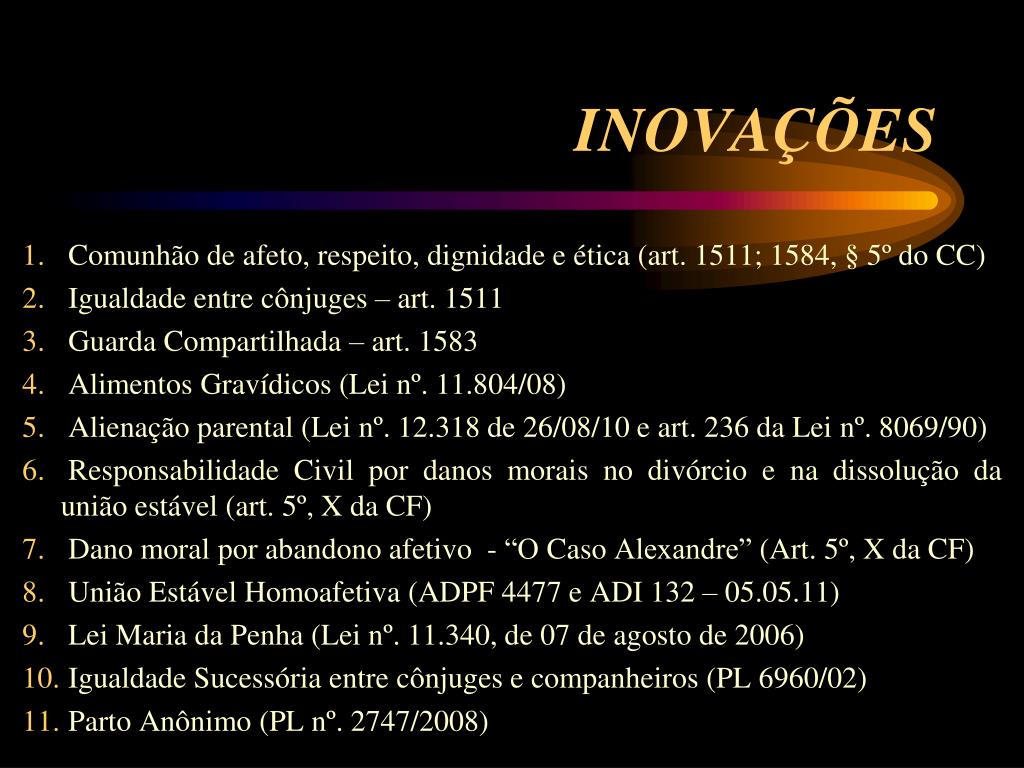 INOVAÇÕES

1. Comunhão de afeto, respeito, dignidade e ética (art. 1511; 1584, § 5º do CC)
2. Igualdade entre cônjuges – art. 1511
3. Guarda Compartilhada – art. 1583
4. Alimentos Gravídicos (Lei nº. 11.804/08)
5. Alienação parental (Lei nº. 12.318 de 26/08/10 e art. 236 da Lei nº. 8069/90)
6. Responsabilidade Civil por danos morais no divórcio e na dissolução da união estável (art. 5º, X da CF)
7. Dano moral por abandono afetivo - "O Caso Alexandre" (Art. 5º, X da CF)
8. União Estável Homoafetiva (ADPF 4477 e ADI 132 – 05.05.11)
9. Lei Maria da Penha (Lei nº. 11.340, de 07 de agosto de 2006)
10. Igualdade Sucessória entre cônjuges e companheiros (PL 6960/02)
11. Parto Anônimo (PL nº. 2747/2008)